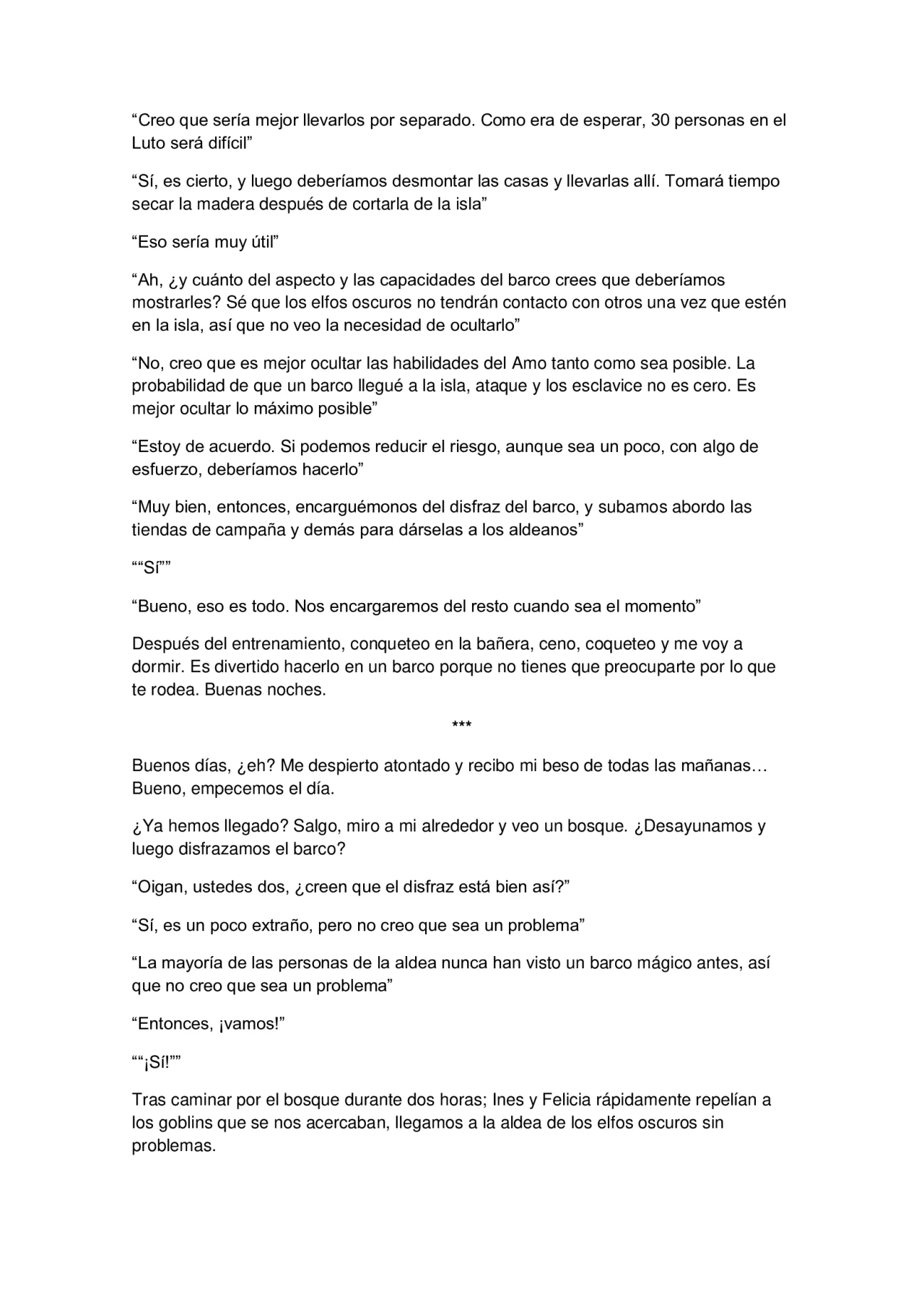 “Creo que sería mejor llevarlos por separado. Como era de esperar, 30 personas en el Luto será difícil”

“Sí, es cierto, y luego deberíamos desmontar las casas y llevarlas allí. Tomará tiempo secar la madera después de cortarla de la isla”

“Eso sería muy útil”

“Ah, ¿y cuánto del aspecto y las capacidades del barco crees que deberíamos mostrarles? Sé que los elfos oscuros no tendrán contacto con otros una vez que estén en la isla, así que no veo la necesidad de ocultarlo”

“No, creo que es mejor ocultar las habilidades del Amo tanto como sea posible. La probabilidad de que un barco llegué a la isla, ataque y los esclavice no es cero. Es mejor ocultar lo máximo posible”

“Estoy de acuerdo. Si podemos reducir el riesgo, aunque sea un poco, con algo de esfuerzo, deberíamos hacerlo”

“Muy bien, entonces, encarguémonos del disfraz del barco, y subamos abordo las tiendas de campaña y demás para dárselas a los aldeanos”

““Sí””

“Bueno, eso es todo. Nos encargaremos del resto cuando sea el momento”

Después del entrenamiento, conqueteo en la bañera, ceno, coqueteo y me voy a dormir. Es divertido hacerlo en un barco porque no tienes que preocuparte por lo que te rodea. Buenas noches.

***

Buenos días, ¿eh? Me despierto atontado y recibo mi beso de todas las mañanas… Bueno, empecemos el día.

¿Ya hemos llegado? Salgo, miro a mi alrededor y veo un bosque. ¿Desayunamos y luego disfrazamos el barco?

“Oigan, ustedes dos, ¿creen que el disfraz está bien así?”

“Sí, es un poco extraño, pero no creo que sea un problema”

“La mayoría de las personas de la aldea nunca han visto un barco mágico antes, así que no creo que sea un problema”

“Entonces, ¡vamos!”

““¡Sí!””

Tras caminar por el bosque durante dos horas; Ines y Felicia rápidamente repelían a los goblins que se nos acercaban, llegamos a la aldea de los elfos oscuros sin problemas.